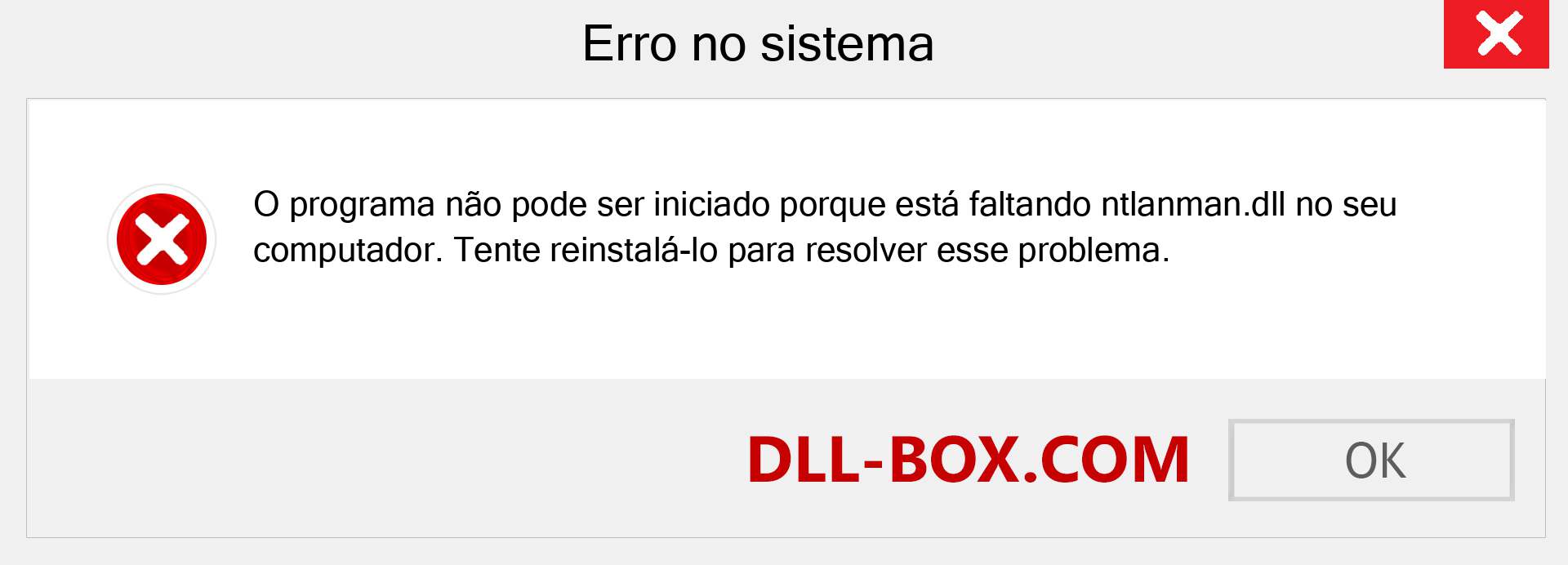 Erro no sistema

O programa não pode ser iniciado porque está faltando ntlanman.dll no seu computador. Tente reinstalá-lo para resolver esse problema.

DLL-BOX.COM

OK